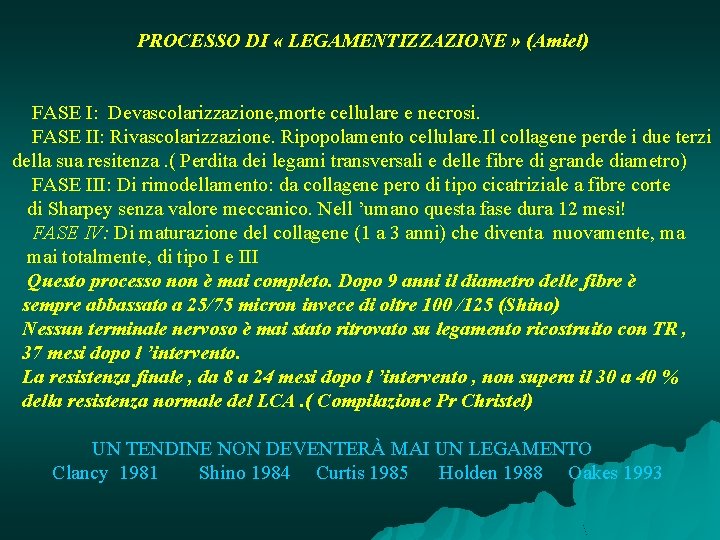 PROCESSO DI « LEGAMENTIZZAZIONE » (Amiel)

FASE I: Devascolarizzazione,morte cellulare e necrosi.

FASE II: Rivascolarizzazione. Ripopolamento cellulare.Il collagene perde i due terzi della sua resitenza .( Perdita dei legami transversali e delle fibre di grande diametro)

FASE III: Di rimodellamento: da collagene pero di tipo cicatriziale a fibre corte di Sharpey senza valore meccanico. Nell 'umano questa fase dura 12 mesi!

FASE IV: Di maturazione del collagene (1 a 3 anni) che diventa nuovamente, ma mai totalmente, di tipo I e III

Questo processo non è mai completo. Dopo 9 anni il diametro delle fibre è sempre abbassato a 25/75 micron invece di oltre 100 /125 (Shino)

Nessun terminale nervoso è mai stato ritrovato su legamento ricostruito con TR , 37 mesi dopo l 'intervento.

La resistenza finale , da 8 a 24 mesi dopo l 'intervento , non supera il 30 a 40 % della resistenza normale del LCA .( Compilazione Pr Christel)

UN TENDINE NON DEVENTERÀ MAI UN LEGAMENTO

Clancy 1981 Shino 1984 Curtis 1985 Holden 1988 Oakes 1993